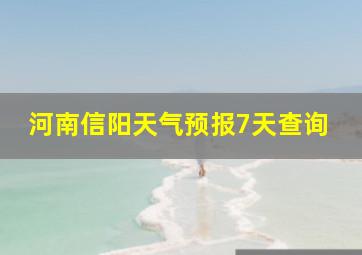 河南信阳天气预报7天查询